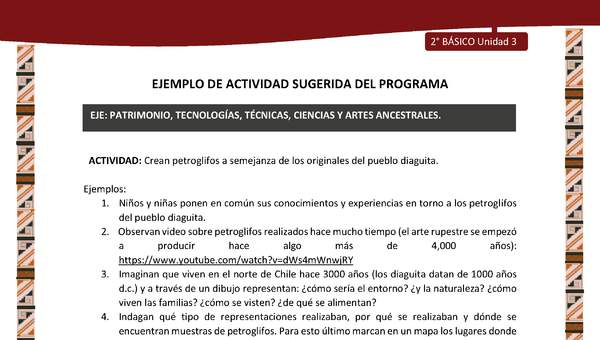 2° BÁSICO Unidad 3

EJEMPLO DE ACTIVIDAD SUGERIDA DEL PROGRAMA

EJE: PATRIMONIO, TECNOLOGÍAS, TÉCNICAS, CIENCIAS Y ARTES ANCESTRALES.

ACTIVIDAD: Crean petroglifos a semejanza de los originales del pueblo diaguita.

Ejemplos:
1. Niños y niñas ponen en común sus conocimientos y experiencias en torno a los petroglifos del pueblo diaguita.
2. Observan video sobre petroglifos realizados hace mucho tiempo (el arte rupestre se empezó a producir hace algo más de 4,000 años): https://www.youtube.com/watch?v=dWs4mWnwjRY
3. Imaginan que viven en el norte de Chile hace 3000 años (los diaguita datan de 1000 años d.c.) y a través de un dibujo representan: ¿cómo sería el entorno? ¿y la naturaleza? ¿cómo viven las familias? ¿cómo se visten? ¿de qué se alimentan?
4. Indagan qué tipo de representaciones realizaban, por qué se realizaban y dónde se encuentran muestras de petroglifos. Para esto último marcan en un mapa los lugares donde